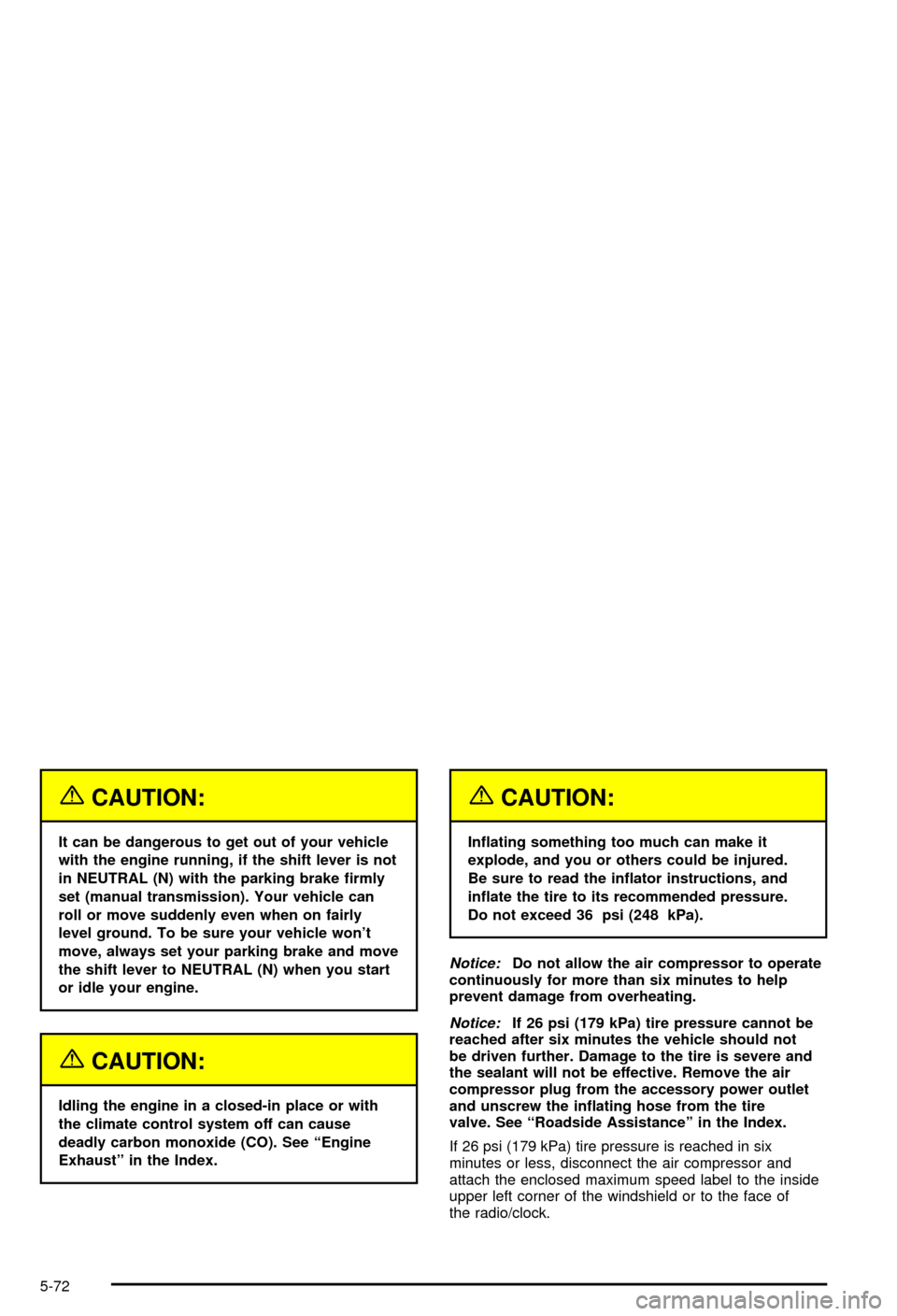 CAUTION:

It can be dangerous to get out of your vehicle with the engine running, if the shift lever is not in NEUTRAL (N) with the parking brake firmly set (manual transmission). Your vehicle can roll or move suddenly even when on fairly level ground. To be sure your vehicle won't move, always set your parking brake and move the shift lever to NEUTRAL (N) when you start or idle your engine.

CAUTION:

Idling the engine in a closed-in place or with the climate control system off can cause deadly carbon monoxide (CO). See "Engine Exhaust" in the Index.

CAUTION:

Inflating something too much can make it explode, and you or others could be injured. Be sure to read the inflator instructions, and inflate the tire to its recommended pressure. Do not exceed 36 psi (248 kPa).

Notice: Do not allow the air compressor to operate continuously for more than six minutes to help prevent damage from overheating.

Notice: If 26 psi (179 kPa) tire pressure cannot be reached after six minutes the vehicle should not be driven further. Damage to the tire is severe and the sealant will not be effective. Remove the air compressor plug from the accessory power outlet and unscrew the inflating hose from the tire valve. See "Roadside Assistance" in the Index.

If 26 psi (179 kPa) tire pressure is reached in six minutes or less, disconnect the air compressor and attach the enclosed maximum speed label to the inside upper left corner of the windshield or to the face of the radio/clock.

5-72

carmanualsonline.info